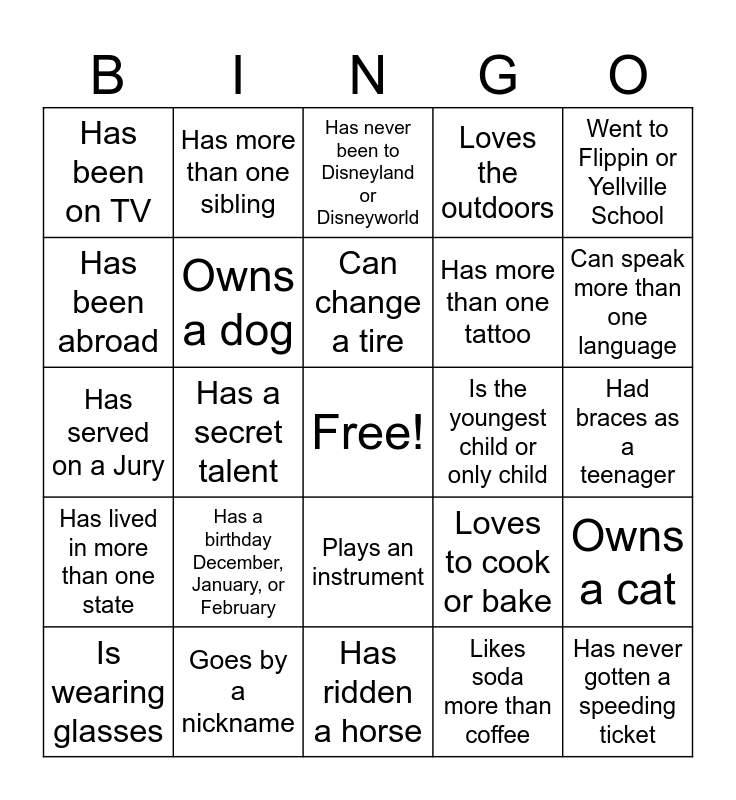 | B | I | N | G | O |
|---|---|---|---|---|
| Has been on TV | Has more than one sibling | Has never been to Disneyland or Disneyworld | Loves the outdoors | Went to Flippin or Yellville School |
| Has been abroad | Owns a dog | Can change a tire | Has more than one tattoo | Can speak more than one language |
| Has served on a Jury | Has a secret talent | Free! | Is the youngest child or only child | Had braces as a teenager |
| Has lived in more than one state | Has a birthday December, January, or February | Plays an instrument | Loves to cook or bake | Owns a cat |
| Is wearing glasses | Goes by a nickname | Has ridden a horse | Likes soda more than coffee | Has never gotten a speeding ticket |